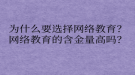 为什么要选择网络教育?
网络教育的含金量高吗?